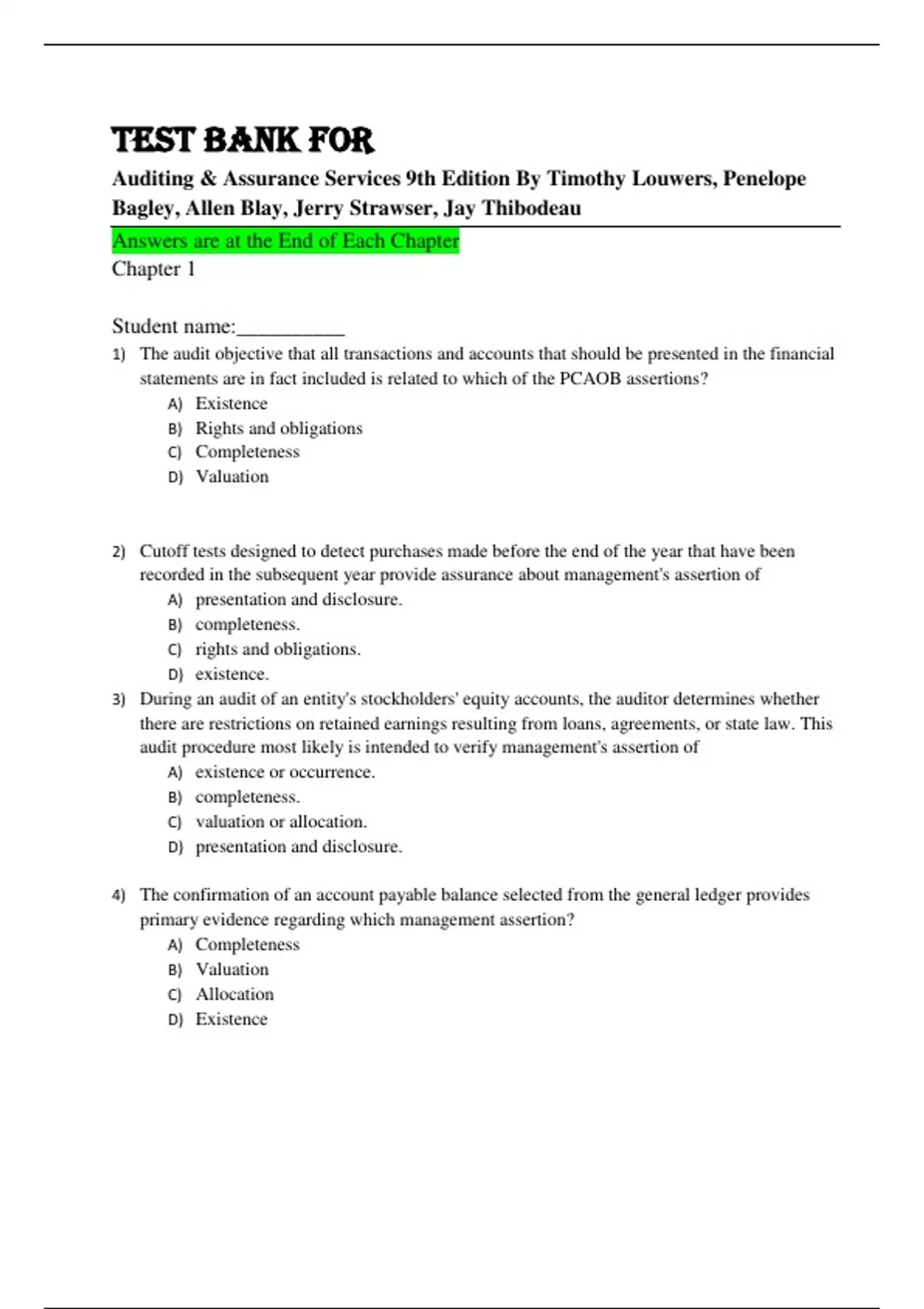 TEST BANK FOR

Auditing & Assurance Services 9th Edition By Timothy Louwers, Penelope Bagley, Allen Blay, Jerry Strawser, Jay Thibodeau

Answers are at the End of Each Chapter

Chapter 1

Student name:__________

1) The audit objective that all transactions and accounts that should be presented in the financial statements are in fact included is related to which of the PCAOB assertions?
A) Existence
B) Rights and obligations
C) Completeness
D) Valuation

2) Cutoff tests designed to detect purchases made before the end of the year that have been recorded in the subsequent year provide assurance about management's assertion of
A) presentation and disclosure.
B) completeness.
C) rights and obligations.
D) existence.

3) During an audit of an entity's stockholders' equity accounts, the auditor determines whether there are restrictions on retained earnings resulting from loans, agreements, or state law. This audit procedure most likely is intended to verify management's assertion of
A) existence or occurrence.
B) completeness.
C) valuation or allocation.
D) presentation and disclosure.

4) The confirmation of an account payable balance selected from the general ledger provides primary evidence regarding which management assertion?
A) Completeness
B) Valuation
C) Allocation
D) Existence